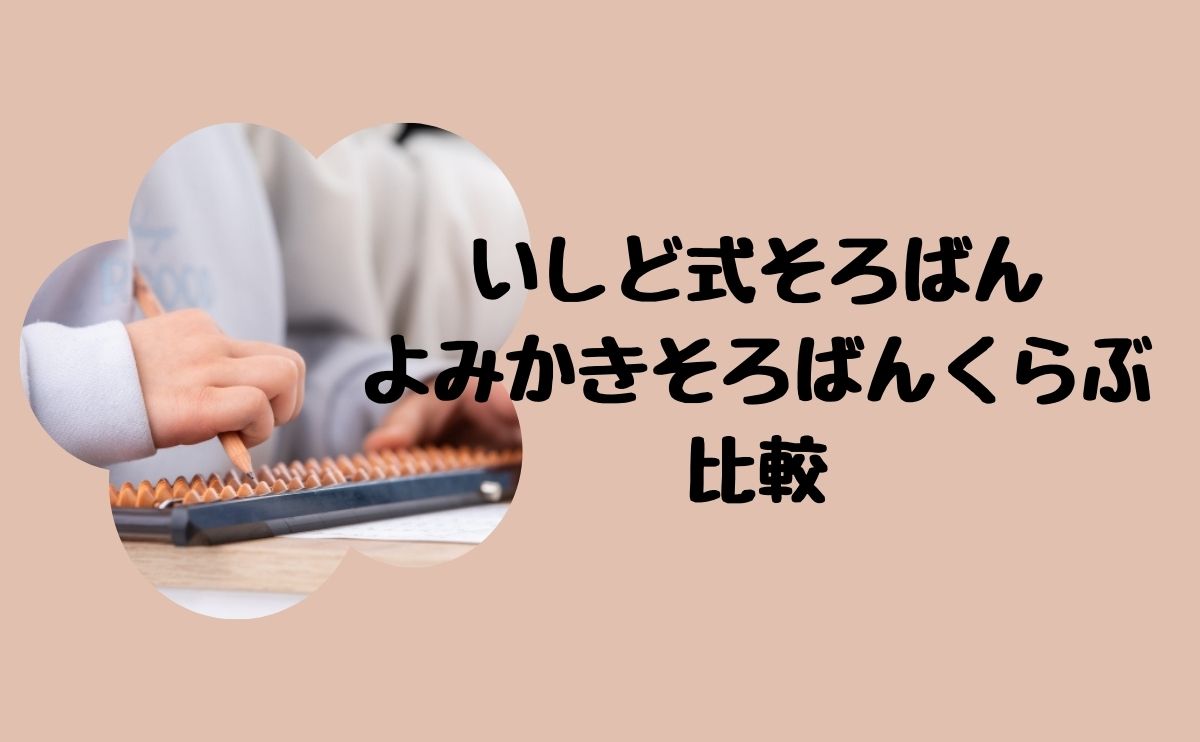 いしど式そろばん
よみかきそろばんくらぶ
比較